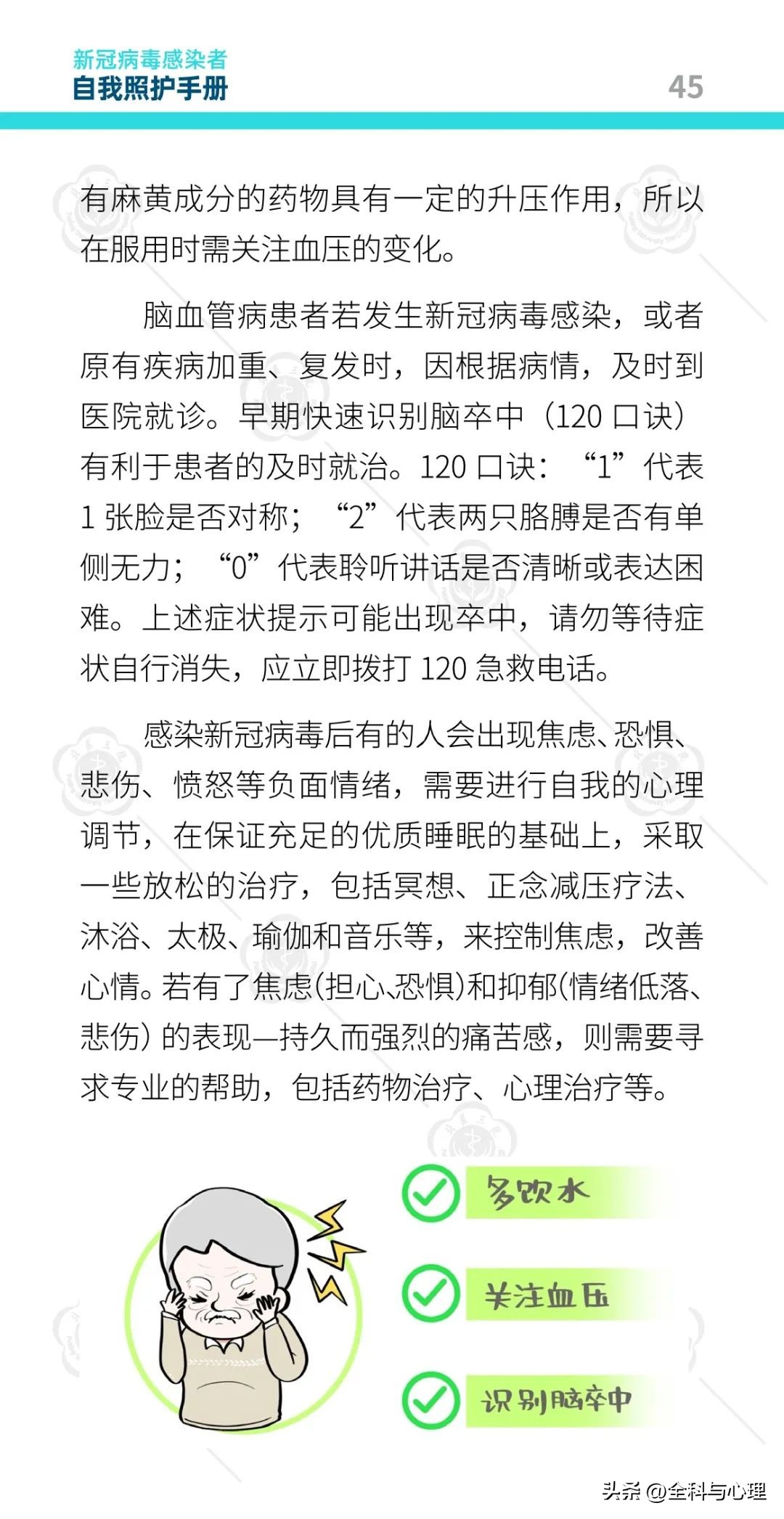 新冠病毒感染者
自我照护手册

45

有麻黄成分的药物具有一定的升压作用，所以在服用时需关注血压的变化。

脑血管病患者若发生新冠病毒感染，或者原有疾病加重、复发时，因根据病情，及时到医院就诊。早期快速识别脑卒中（120 口诀）有利于患者的及时就治。120 口诀：“1”代表 1 张脸是否对称；“2”代表两只胳膊是否有单侧无力；“0”代表聆听讲话是否清晰或表达困难。上述症状提示可能出现卒中，请勿等待症状自行消失，应立即拨打 120 急救电话。

感染新冠病毒后有的人会出现焦虑、恐惧、悲伤、愤怒等负面情绪，需要进行自我的心理调节，在保证充足的优质睡眠的基础上，采取一些放松的治疗，包括冥想、正念减压疗法、沐浴、太极、瑜伽和音乐等，来控制焦虑，改善心情。若有了焦虑(担心、恐惧)和抑郁(情绪低落、悲伤) 的表现—持久而强烈的痛苦感，则需要寻求专业的帮助，包括药物治疗、心理治疗等。

多饮水

关注血压

识别脑卒中

头条 @全科与心理